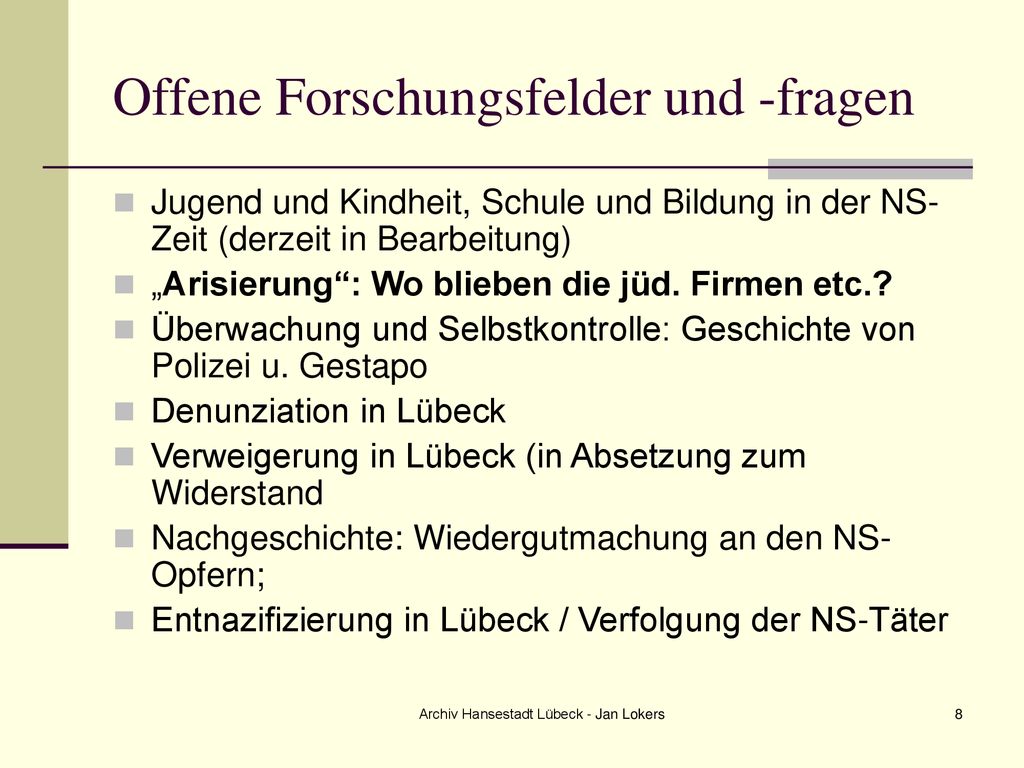 Offene Forschungsfelder und -fragen

Jugend und Kindheit, Schule und Bildung in der NS-Zeit (derzeit in Bearbeitung)

„Arisierung“: Wo blieben die jüd. Firmen etc.?

Überwachung und Selbstkontrolle: Geschichte von Polizei u. Gestapo

Denunziation in Lübeck

Verweigerung in Lübeck (in Absetzung zum Widerstand

Nachgeschichte: Wiedergutmachung an den NS-Opfern;

Entnazifizierung in Lübeck / Verfolgung der NS-Täter

Archiv Hansestadt Lübeck - Jan Lokers

8